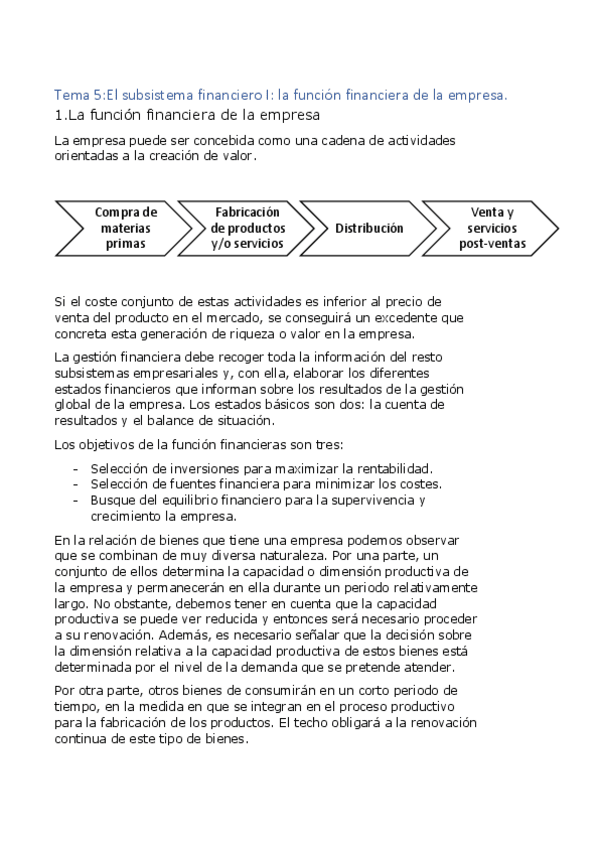 Tema 5:El subsistema financiero I: la función financiera de la empresa.

1.La función financiera de la empresa

La empresa puede ser concebida como una cadena de actividades orientadas a la creación de valor.

Compra de materias primas

Fabricación de productos y/o servicios

Distribución

Venta y servicios post-ventas

Si el coste conjunto de estas actividades es inferior al precio de venta del producto en el mercado, se conseguirá un excedente que concreta esta generación de riqueza o valor en la empresa.

La gestión financiera debe recoger toda la información del resto subsistemas empresariales y, con ella, elaborar los diferentes estados financieros que informan sobre los resultados de la gestión global de la empresa. Los estados básicos son dos: la cuenta de resultados y el balance de situación.

Los objetivos de la función financieras son tres:

- Selección de inversiones para maximizar la rentabilidad.
- Selección de fuentes financiera para minimizar los costes.
- Busque del equilibrio financiero para la supervivencia y crecimiento la empresa.

En la relación de bienes que tiene una empresa podemos observar que se combinan de muy diversa naturaleza. Por una parte, un conjunto de ellos determina la capacidad o dimensión productiva de la empresa y permanecerán en ella durante un periodo relativamente largo. No obstante, debemos tener en cuenta que la capacidad productiva se puede ver reducida y entonces será necesario proceder a su renovación. Además, es necesario señalar que la decisión sobre la dimensión relativa a la capacidad productiva de estos bienes está determinada por el nivel de la demanda que se pretende atender.

Por otra parte, otros bienes de consumirán en un corto periodo de tiempo, en la medida en que se integran en el proceso productivo para la fabricación de los productos. El techo obligará a la renovación continua de este tipo de bienes.